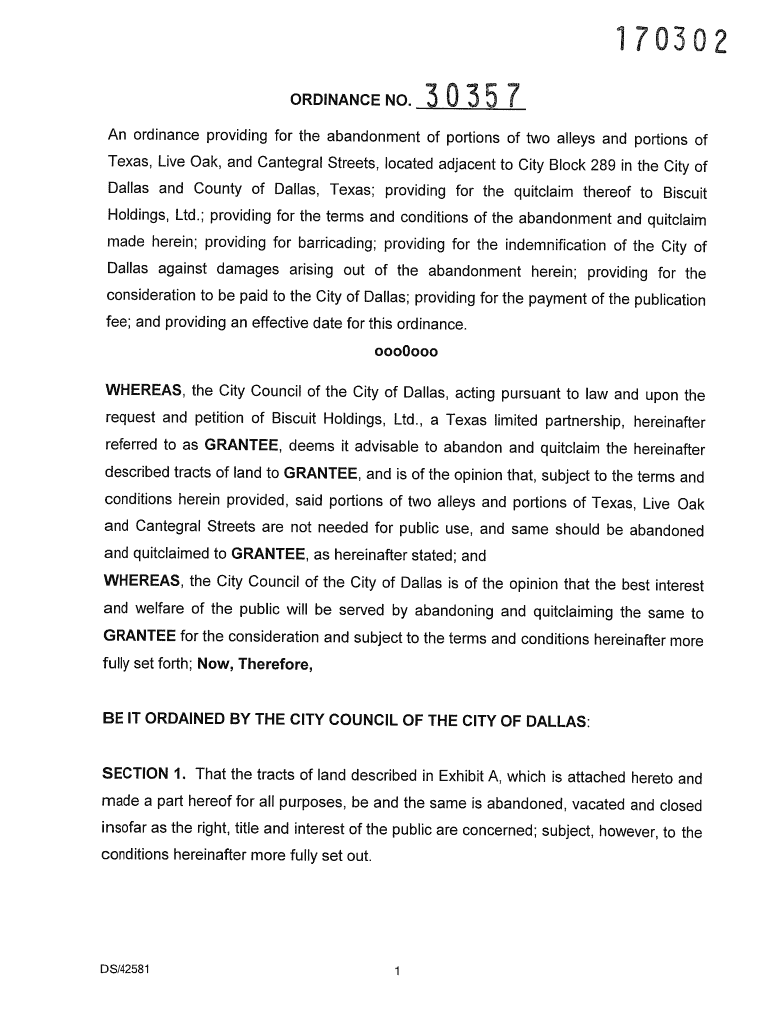 170302

ORDINANCE NO. 30357

An ordinance providing for the abandonment of portions of two alleys and portions of Texas, Live Oak, and Cantegral Streets, located adjacent to City Block 289 in the City of Dallas and County of Dallas, Texas; providing for the quitclaim thereof to Biscuit Holdings, Ltd.; providing for the terms and conditions of the abandonment and quitclaim made herein; providing for barricading; providing for the indemnification of the City of Dallas against damages arising out of the abandonment herein; providing for the consideration to be paid to the City of Dallas; providing for the payment of the publication fee; and providing an effective date for this ordinance.

ooo0ooo

WHEREAS, the City Council of the City of Dallas, acting pursuant to law and upon the request and petition of Biscuit Holdings, Ltd., a Texas limited partnership, hereinafter referred to as GRANTEE, deems it advisable to abandon and quitclaim the hereinafter described tracts of land to GRANTEE, and is of the opinion that, subject to the terms and conditions herein provided, said portions of two alleys and portions of Texas, Live Oak and Cantegral Streets are not needed for public use, and same should be abandoned and quitclaimed to GRANTEE, as hereinafter stated; and

WHEREAS, the City Council of the City of Dallas is of the opinion that the best interest and welfare of the public will be served by abandoning and quitclaiming the same to GRANTEE for the consideration and subject to the terms and conditions hereinafter more fully set forth; Now, Therefore,

BE IT ORDAINED BY THE CITY COUNCIL OF THE CITY OF DALLAS:

SECTION 1. That the tracts of land described in Exhibit A, which is attached hereto and made a part hereof for all purposes, be and the same is abandoned, vacated and closed insofar as the right, title and interest of the public are concerned; subject, however, to the conditions hereinafter more fully set out.

DS/42581

1